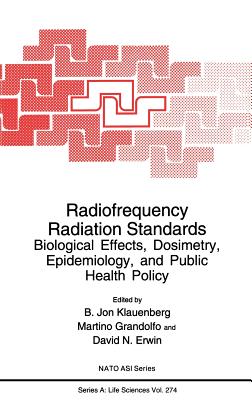 Radiofrequency Radiation Standards
Biological Effects, Dosimetry, Epidemiology, and Public Health Policy

Edited by
B. Jon Klauenberg
Martino Grandolfo and
David N. Erwin

NATO ASI Series

Series A: Life Sciences Vol. 274